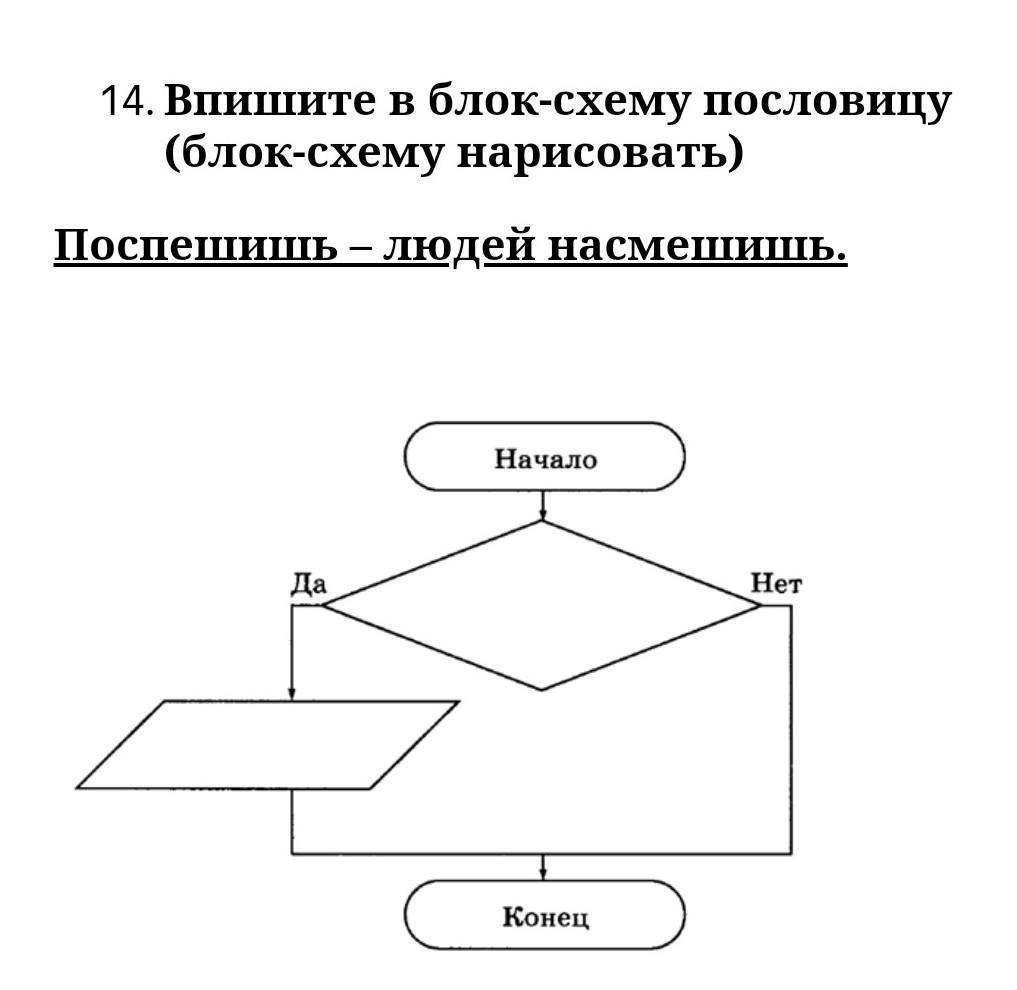 14. Впишите в блок-схему пословицу (блок-схему нарисовать)

Поспешишь – людей насмешишь.

Начало

Да

Нет

Конец